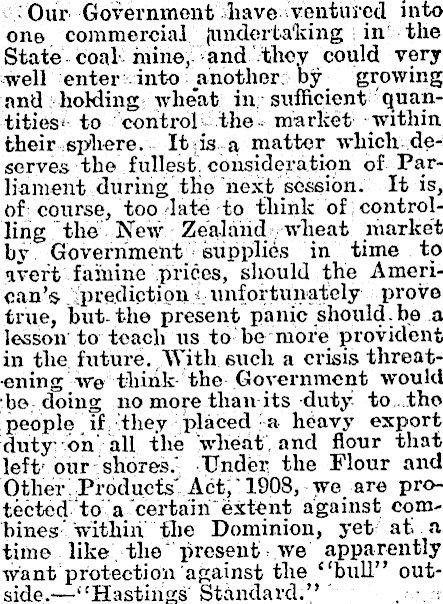 Our Government have ventured into one commercial undertaking in the State coal mine, and they could very well enter into another by growing and holding wheat in sufficient quantities to control the market within their sphere. It is a matter which deserves the fullest consideration of Parliament during the next session. It is, of course, too late to think of controlling the New Zealand wheat market by Government supplies in time to avert famine prices, should the American's prediction unfortunately prove true, but the present panic should be a lesson to teach us to be more provident in the future. With such a crisis threatening we think the Government would be doing no more than its duty to the people if they placed a heavy export duty on all the wheat and flour that left our shores. Under the Flour and Other Products Act, 1908, we are protected to a certain extent against combines within the Dominion, yet at a time like the present we apparently want protection against the "bull" outside.—"Hastings Standard."